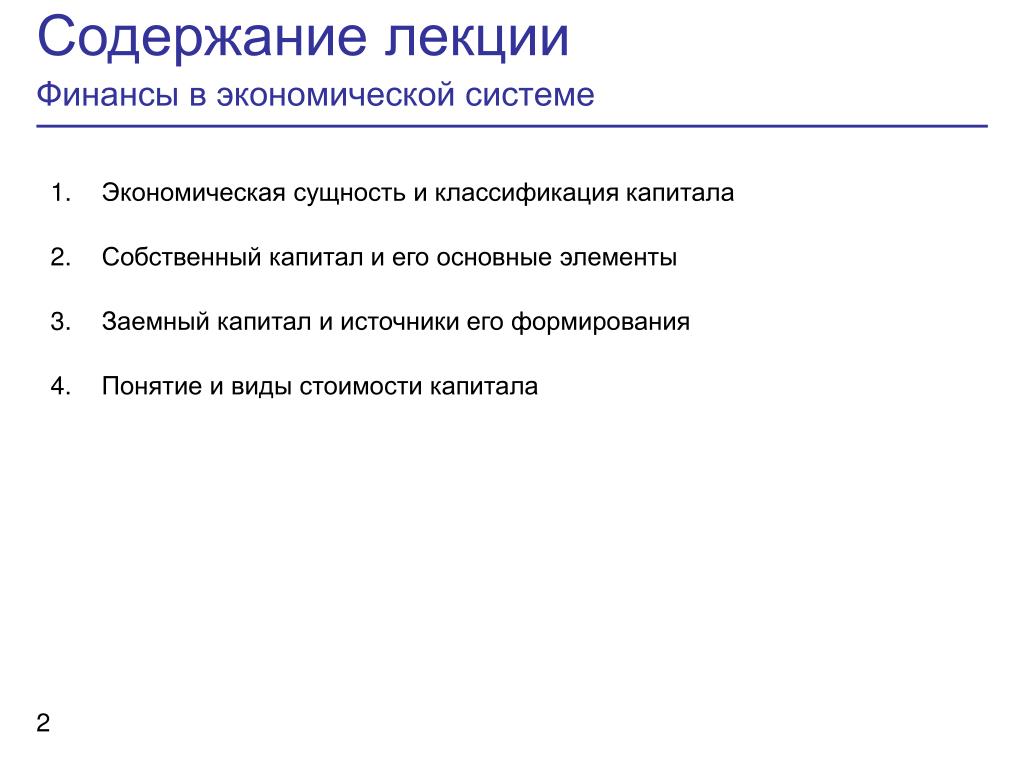 Содержание лекции

Финансы в экономической системе

1. Экономическая сущность и классификация капитала

2. Собственный капитал и его основные элементы

3. Заемный капитал и источники его формирования

4. Понятие и виды стоимости капитала

2